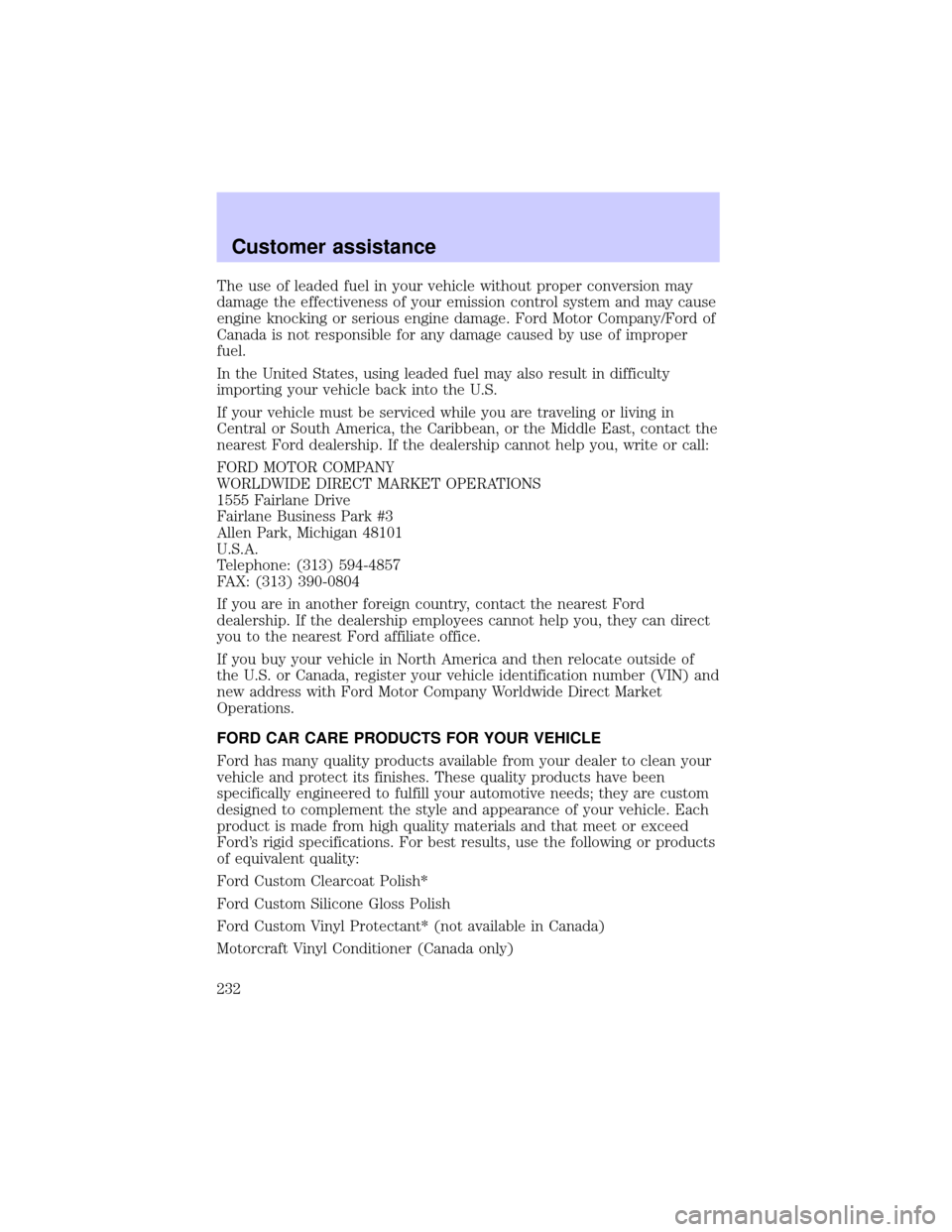 Customer assistance

The use of leaded fuel in your vehicle without proper conversion may damage the effectiveness of your emission control system and may cause engine knocking or serious engine damage. Ford Motor Company/Ford of Canada is not responsible for any damage caused by use of improper fuel.

In the United States, using leaded fuel may also result in difficulty importing your vehicle back into the U.S.

If your vehicle must be serviced while you are traveling or living in Central or South America, the Caribbean, or the Middle East, contact the nearest Ford dealership. If the dealership cannot help you, write or call:

FORD MOTOR COMPANY
WORLDWIDE DIRECT MARKET OPERATIONS
1555 Fairlane Drive
Fairlane Business Park #3
Allen Park, Michigan 48101
U.S.A.
Telephone: (313) 594-4857
FAX: (313) 390-0804

If you are in another foreign country, contact the nearest Ford dealership. If the dealership employees cannot help you, they can direct you to the nearest Ford affiliate office.

If you buy your vehicle in North America and then relocate outside of the U.S. or Canada, register your vehicle identification number (VIN) and new address with Ford Motor Company Worldwide Direct Market Operations.

FORD CAR CARE PRODUCTS FOR YOUR VEHICLE

Ford has many quality products available from your dealer to clean your vehicle and protect its finishes. These quality products have been specifically engineered to fulfill your automotive needs; they are custom designed to complement the style and appearance of your vehicle. Each product is made from high quality materials and that meet or exceed Ford's rigid specifications. For best results, use the following or products of equivalent quality:

Ford Custom Clearcoat Polish*

Ford Custom Silicone Gloss Polish

Ford Custom Vinyl Protectant* (not available in Canada)

Motorcraft Vinyl Conditioner (Canada only)

232

carmanualsonline.info